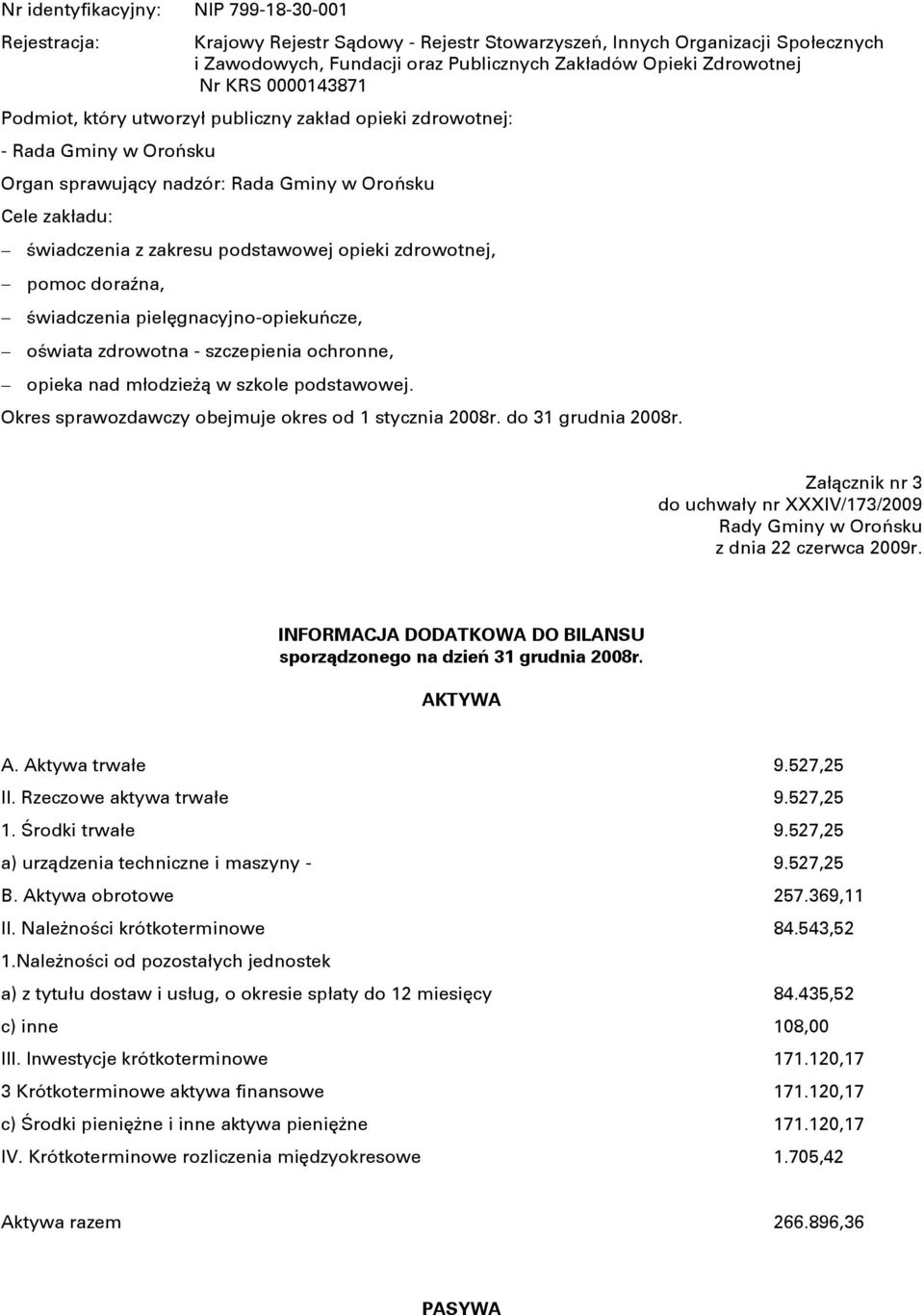 Nr identyfikacyjny: NIP 799-18-30-001

Rejestracja: Krajowy Rejestr Sądowy - Rejestr Stowarzyszeń, Innych Organizacji Społecznych i Zawodowych, Fundacji oraz Publicznych Zakładów Opieki Zdrowotnej Nr KRS 0000143871

Podmiot, który utworzył publiczny zakład opieki zdrowotnej:

- Rada Gminy w Orońsku

Organ sprawujący nadzór: Rada Gminy w Orońsku

Cele zakładu:

– świadczenia z zakresu podstawowej opieki zdrowotnej,

– pomoc doraźna,

– świadczenia pielęgnacyjno-opiekuńcze,

– oświata zdrowotna - szczepienia ochronne,

– opieka nad młodzieżą w szkole podstawowej.

Okres sprawozdawczy obejmuje okres od 1 stycznia 2008r. do 31 grudnia 2008r.

Załącznik nr 3
do uchwały nr XXXIV/173/2009
Rady Gminy w Orońsku
z dnia 22 czerwca 2009r.

INFORMACJA DODATKOWA DO BILANSU
sporządzonego na dzień 31 grudnia 2008r.

AKTYWA

A. Aktywa trwałe 9.527,25

II. Rzeczowe aktywa trwałe 9.527,25

1. Środki trwałe 9.527,25

a) urządzenia techniczne i maszyny - 9.527,25

B. Aktywa obrotowe 257.369,11

II. Należności krótkoterminowe 84.543,52

1.Należności od pozostałych jednostek

a) z tytułu dostaw i usług, o okresie spłaty do 12 miesięcy 84.435,52

c) inne 108,00

III. Inwestycje krótkoterminowe 171.120,17

3 Krótkoterminowe aktywa finansowe 171.120,17

c) Środki pieniężne i inne aktywa pieniężne 171.120,17

IV. Krótkoterminowe rozliczenia międzyokresowe 1.705,42

Aktywa razem 266.896,36

PASYWA